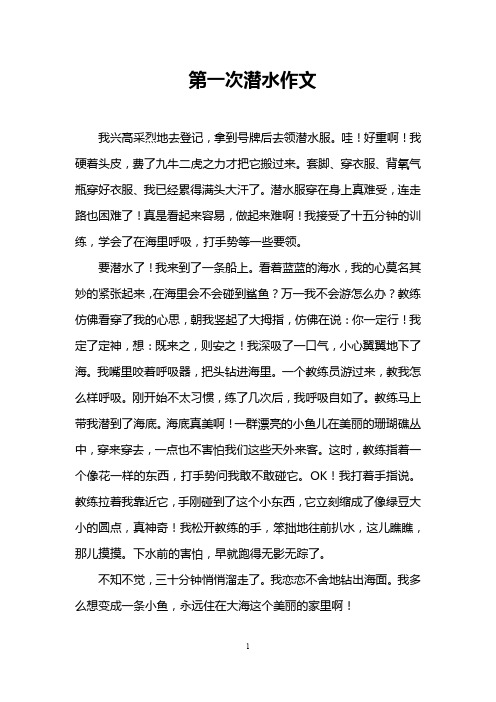 第一次潜水作文

我兴高采烈地去登记，拿到号牌后去领潜水服。哇！好重啊！我硬着头皮，费了九牛二虎之力才把它搬过来。套脚、穿衣服、背氧气瓶穿好衣服、我已经累得满头大汗了。潜水服穿在身上真难受，连走路也困难了！真是看起来容易，做起来难啊！我接受了十五分钟的训练，学会了在海里呼吸，打手势等一些要领。

要潜水了！我来到了一条船上。看着蓝蓝的海水，我的心莫名其妙的紧张起来，在海里会不会碰到鲨鱼？万一我不会游怎么办？教练仿佛看穿了我的心思，朝我竖起了大拇指，仿佛在说：你一定行！我定了定神，想：既来之，则安之！我深吸了一口气，小心翼翼地下了海。我嘴里咬着呼吸器，把头钻进海里。一个教练员游过来，教我怎么样呼吸。刚开始不太习惯，练了几次后，我呼吸自如了。教练马上带我潜到了海底。海底真美啊！一群漂亮的小鱼儿在美丽的珊瑚礁丛中，穿来穿去，一点也不害怕我们这些天外来客。这时，教练指着一个像花一样的东西，打手势问我敢不敢碰它。OK！我打着手指说。教练拉着我靠近它，手刚碰到了这个小东西，它立刻缩成了像绿豆大小的圆点，真神奇！我松开教练的手，笨拙地往前扒水，这儿瞧瞧，那儿摸摸。下水前的害怕，早就跑得无影无踪了。

不知不觉，三十分钟悄悄溜走了。我恋恋不舍地钻出海面。我多么想变成一条小鱼，永远住在大海这个美丽的家里啊！

1